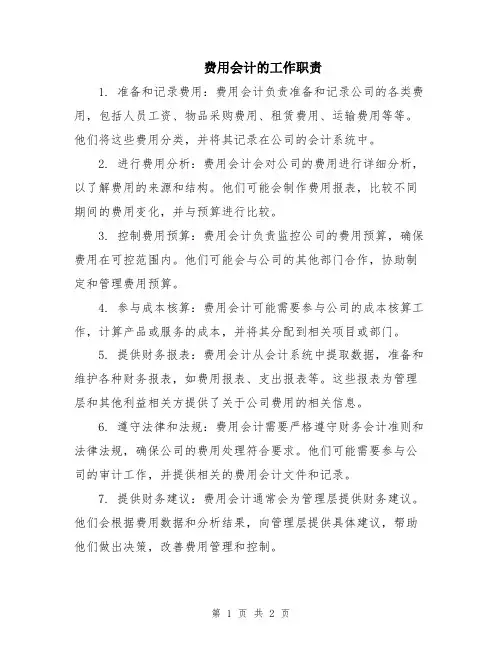 费用会计的工作职责

1. 准备和记录费用：费用会计负责准备和记录公司的各类费用，包括人员工资、物品采购费用、租赁费用、运输费用等等。他们将这些费用分类，并将其记录在公司的会计系统中。

2. 进行费用分析：费用会计会对公司的费用进行详细分析，以了解费用的来源和结构。他们可能会制作费用报表，比较不同期间的费用变化，并与预算进行比较。

3. 控制费用预算：费用会计负责监控公司的费用预算，确保费用在可控范围内。他们可能会与公司的其他部门合作，协助制定和管理费用预算。

4. 参与成本核算：费用会计可能需要参与公司的成本核算工作，计算产品或服务的成本，并将其分配到相关项目或部门。

5. 提供财务报表：费用会计从会计系统中提取数据，准备和维护各种财务报表，如费用报表、支出报表等。这些报表为管理层和其他利益相关方提供了关于公司费用的相关信息。

6. 遵守法律和法规：费用会计需要严格遵守财务会计准则和法律法规，确保公司的费用处理符合要求。他们可能需要参与公司的审计工作，并提供相关的费用会计文件和记录。

7. 提供财务建议：费用会计通常会为管理层提供财务建议。他们会根据费用数据和分析结果，向管理层提供具体建议，帮助他们做出决策，改善费用管理和控制。

第 1 页 共 2 页